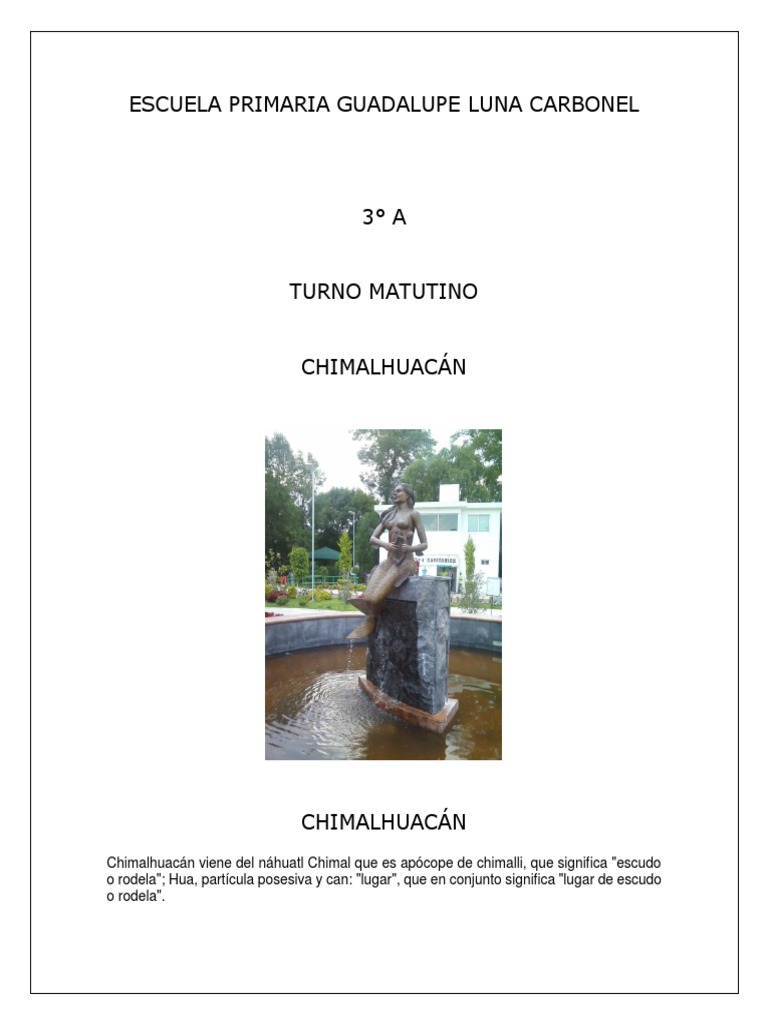 ESCUELA PRIMARIA GUADALUPE LUNA CARBONEL

3° A

TURNO MATUTINO

CHIMALHUACÁN

CHIMALHUACÁN

Chimalhuacán viene del náhuatl Chimal que es apócope de chimalli, que significa "escudo o rodela"; Hua, partícula posesiva y can: "lugar", que en conjunto significa "lugar de escudo o rodela".